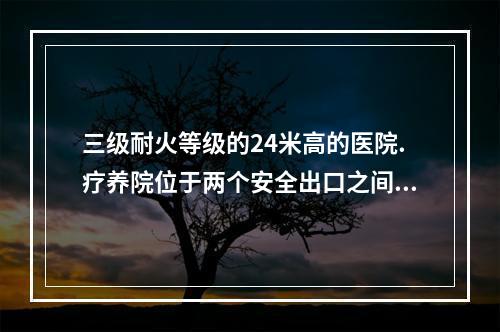 三级耐火等级的24米高的医院.疗养院位于两个安全出口之间...